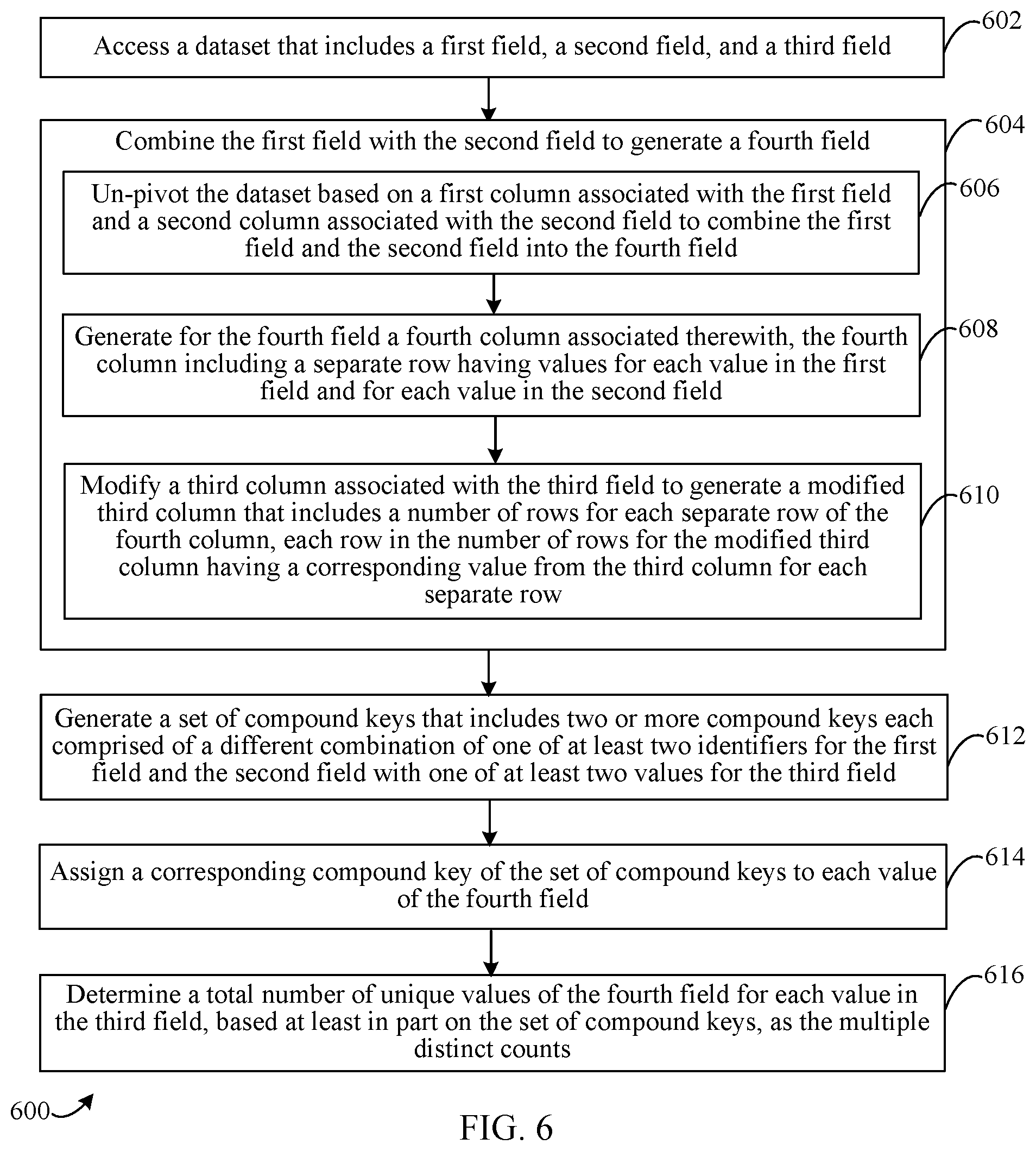 Access a dataset that includes a first field, a second field, and a third field

602

Combine the first field with the second field to generate a fourth field

604

Un-pivot the dataset based on a first column associated with the first field and a second column associated with the second field to combine the first field and the second field into the fourth field

606

Generate for the fourth field a fourth column associated therewith, the fourth column including a separate row having values for each value in the first field and for each value in the second field

608

Modify a third column associated with the third field to generate a modified third column that includes a number of rows for each separate row of the fourth column, each row in the number of rows for the modified third column having a corresponding value from the third column for each separate row

610

Generate a set of compound keys that includes two or more compound keys each comprised of a different combination of one of at least two identifiers for the first field and the second field with one of at least two values for the third field

612

Assign a corresponding compound key of the set of compound keys to each value of the fourth field

614

Determine a total number of unique values of the fourth field for each value in the third field, based at least in part on the set of compound keys, as the multiple distinct counts

616

600

FIG. 6